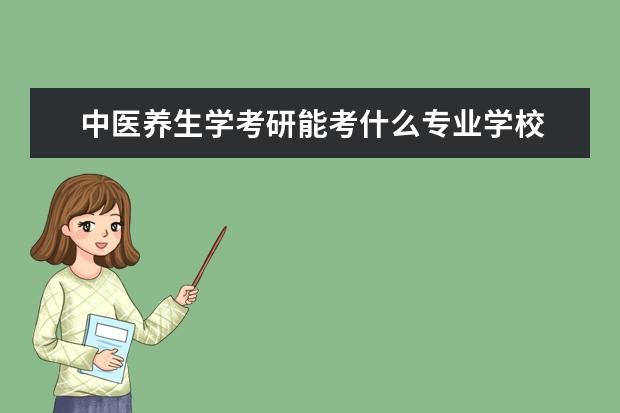 中医养生学考研能考什么专业学校